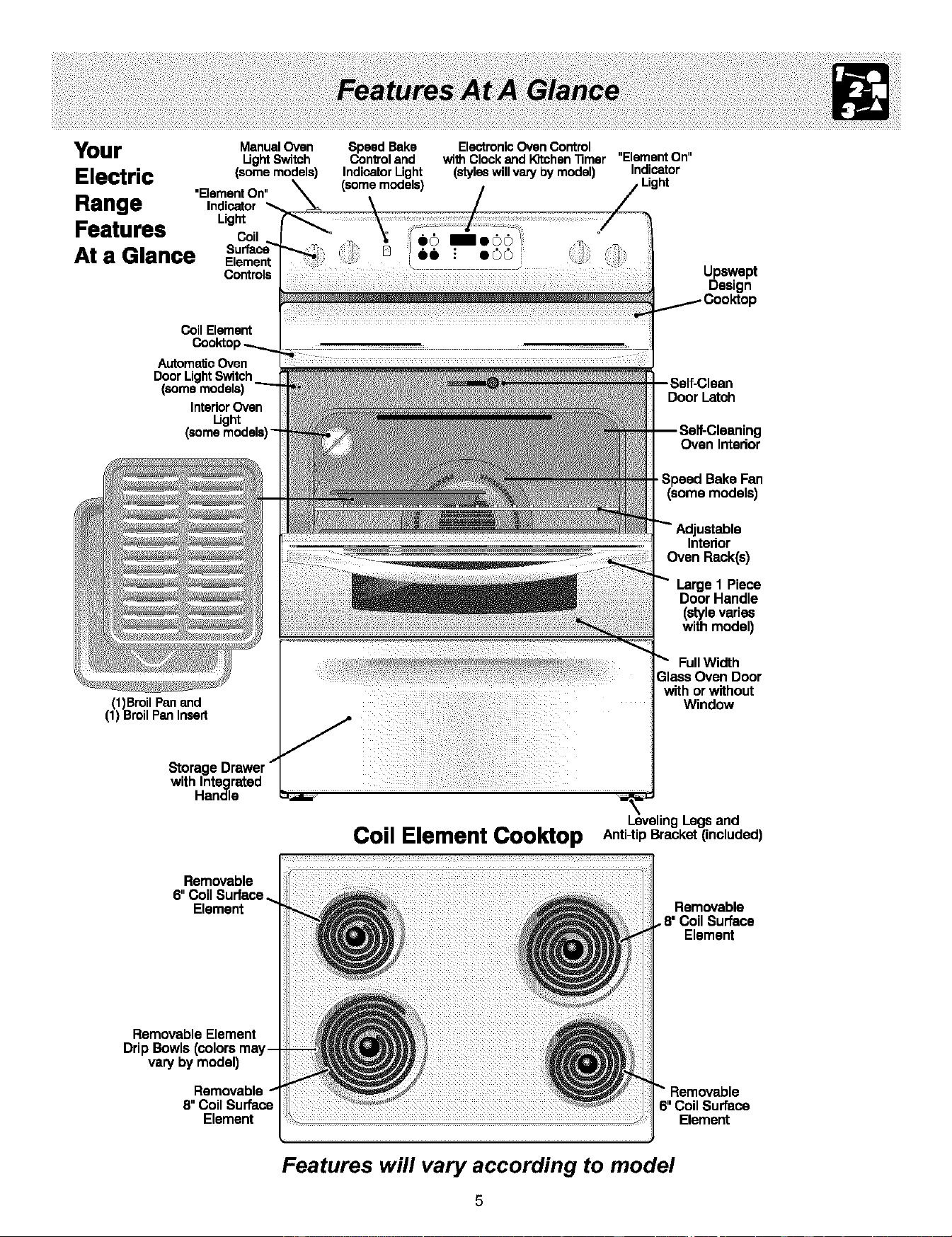 Features At A Glance

1
2
3

Your Electric Range Features At a Glance

Manual Oven Light Switch (some models)

Speed Bake Control and Indicator Light (some models)

Electronic Oven Control with Clock and Kitchen Timer (styles will vary by model)

"Element On" Indicator Light

"Element On" Indicator Light

Coil Surface Element Controls

Upswept Design Cooktop

Coil Element Cooktop

Automatic Oven Door Light Switch (some models)

Interior Oven Light (some models)

Self-Clean Door Latch

Self-Cleaning Oven Interior

Speed Bake Fan (some models)

Adjustable Interior Oven Rack(s)

Large 1 Piece Door Handle (style varies with model)

Full Width Glass Oven Door with or without Window

(1)Broil Pan and (1) Broil Pan Insert

Storage Drawer with Integrated Handle

Leveling Legs and Anti-tip Bracket (included)

Coil Element Cooktop

Removable 6" Coil Surface Element

Removable 8" Coil Surface Element

Removable Element Drip Bowls (colors may vary by model)

Removable 8" Coil Surface Element

Removable 6" Coil Surface Element

Features will vary according to model

5